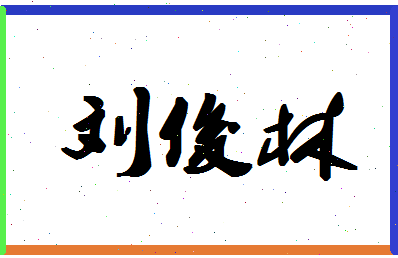 刘俊林